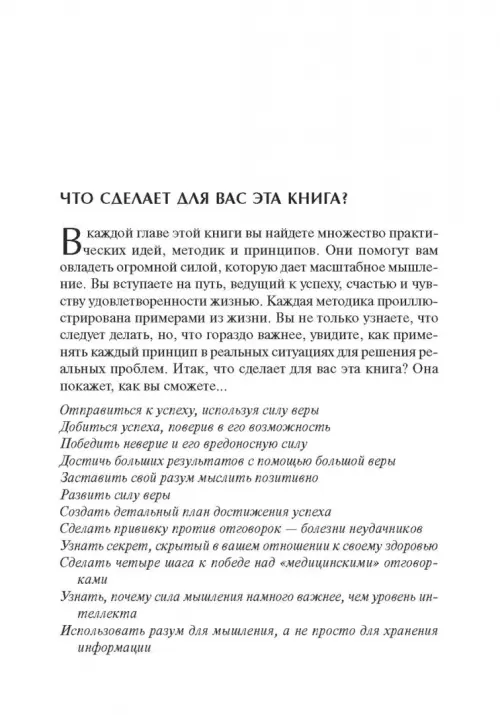 ЧТО СДЕЛАЕТ ДЛЯ ВАС ЭТА КНИГА?

В каждой главе этой книги вы найдете множество практических идей, методик и принципов. Они помогут вам овладеть огромной силой, которую дает масштабное мышление. Вы вступаете на путь, ведущий к успеху, счастью и чувству удовлетворенности жизнью. Каждая методика проиллюстрирована примерами из жизни. Вы не только узнаете, что следует делать, но, что гораздо важнее, увидите, как применять каждый принцип в реальных ситуациях для решения реальных проблем. Итак, что сделает для вас эта книга? Она покажет, как вы сможете...

Отправиться к успеху, используя силу веры
Добиться успеха, поверив в его возможность
Победить неверие и его вредоносную силу
Достичь больших результатов с помощью большой веры
Заставить свой разум мыслить позитивно
Развить силу веры
Создать детальный план достижения успеха
Сделать прививку против отговорок — болезни неудачников
Узнать секрет, скрытый в вашем отношении к своему здоровью
Сделать четыре шага к победе над «медицинскими» отговорками
Узнать, почему сила мышления намного важнее, чем уровень интеллекта
Использовать разум для мышления, а не просто для хранения информации